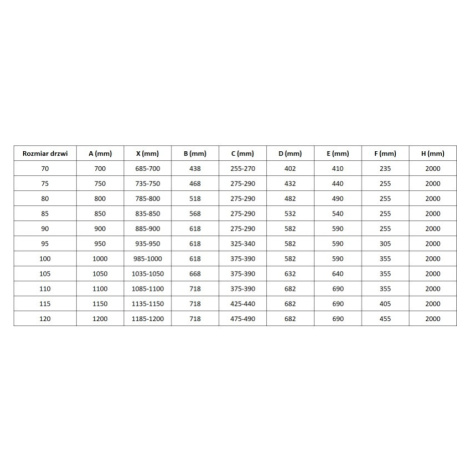 | Rozmiar drzwi | A (mm) | X (mm) | B (mm) | C (mm) | D (mm) | E (mm) | F (mm) | H (mm) |
|---|---|---|---|---|---|---|---|---|
| 70 | 700 | 685-700 | 438 | 255-270 | 402 | 410 | 235 | 2000 |
| 75 | 750 | 735-750 | 468 | 275-290 | 432 | 440 | 255 | 2000 |
| 80 | 800 | 785-800 | 518 | 275-290 | 482 | 490 | 255 | 2000 |
| 85 | 850 | 835-850 | 568 | 275-290 | 532 | 540 | 255 | 2000 |
| 90 | 900 | 885-900 | 618 | 275-290 | 582 | 590 | 255 | 2000 |
| 95 | 950 | 935-950 | 618 | 325-340 | 582 | 590 | 305 | 2000 |
| 100 | 1000 | 985-1000 | 618 | 375-390 | 582 | 590 | 355 | 2000 |
| 105 | 1050 | 1035-1050 | 668 | 375-390 | 632 | 640 | 355 | 2000 |
| 110 | 1100 | 1085-1100 | 718 | 375-390 | 682 | 690 | 355 | 2000 |
| 115 | 1150 | 1135-1150 | 718 | 425-440 | 682 | 690 | 405 | 2000 |
| 120 | 1200 | 1185-1200 | 718 | 475-490 | 682 | 690 | 455 | 2000 |